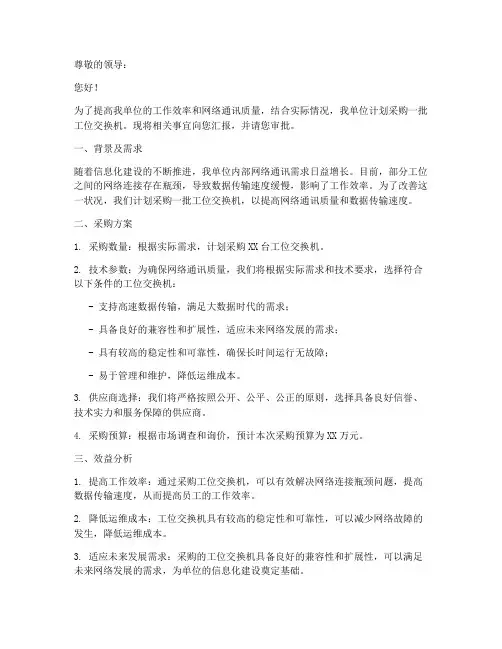 尊敬的领导：

您好！

为了提高我单位的工作效率和网络通讯质量，结合实际情况，我单位计划采购一批工位交换机。现将相关事宜向您汇报，并请您审批。

一、背景及需求

随着信息化建设的不断推进，我单位内部网络通讯需求日益增长。目前，部分工位之间的网络连接存在瓶颈，导致数据传输速度缓慢，影响了工作效率。为了改善这一状况，我们计划采购一批工位交换机，以提高网络通讯质量和数据传输速度。

二、采购方案

1. 采购数量：根据实际需求，计划采购 XX 台工位交换机。

2. 技术参数：为确保网络通讯质量，我们将根据实际需求和技术要求，选择符合以下条件的工位交换机：

- 支持高速数据传输，满足大数据时代的需求；

- 具备良好的兼容性和扩展性，适应未来网络发展的需求；

- 具有较高的稳定性和可靠性，确保长时间运行无故障；

- 易于管理和维护，降低运维成本。

3. 供应商选择：我们将严格按照公开、公平、公正的原则，选择具备良好信誉、技术实力和服务保障的供应商。

4. 采购预算：根据市场调查和询价，预计本次采购预算为 XX 万元。

三、效益分析

1. 提高工作效率：通过采购工位交换机，可以有效解决网络连接瓶颈问题，提高数据传输速度，从而提高员工的工作效率。

2. 降低运维成本：工位交换机具有较高的稳定性和可靠性，可以减少网络故障的发生，降低运维成本。

3. 适应未来发展需求：采购的工位交换机具备良好的兼容性和扩展性，可以满足未来网络发展的需求，为单位的信息化建设奠定基础。